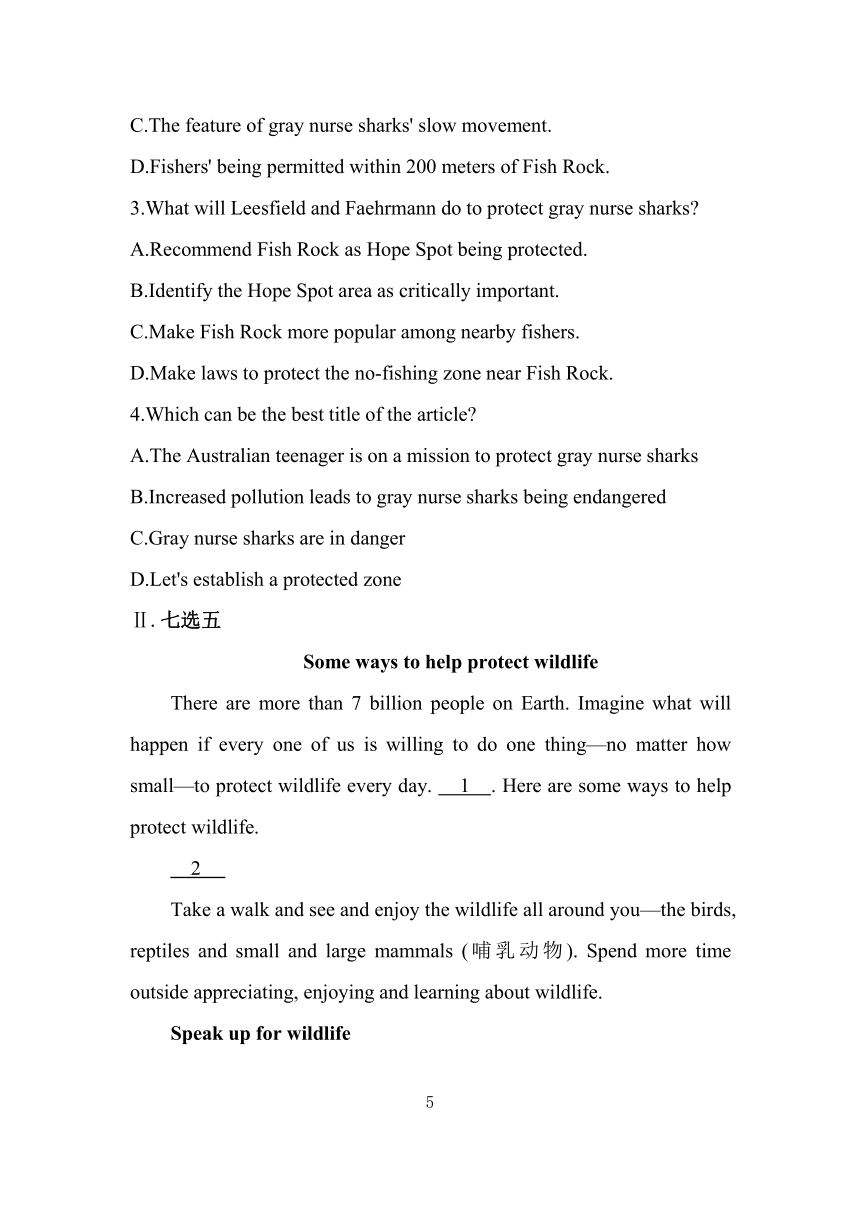 C.The feature of gray nurse sharks' slow movement.

D.Fishers' being permitted within 200 meters of Fish Rock.

3.What will Leesfield and Faehrmann do to protect gray nurse sharks?

A.Recommend Fish Rock as Hope Spot being protected.

B.Identify the Hope Spot area as critically important.

C.Make Fish Rock more popular among nearby fishers.

D.Make laws to protect the no-fishing zone near Fish Rock.

4.Which can be the best title of the article?

A.The Australian teenager is on a mission to protect gray nurse sharks

B.Increased pollution leads to gray nurse sharks being endangered

C.Gray nurse sharks are in danger

D.Let's establish a protected zone

Ⅱ.七选五

Some ways to help protect wildlife

There are more than 7 billion people on Earth. Imagine what will happen if every one of us is willing to do one thing—no matter how small—to protect wildlife every day. 1 . Here are some ways to help protect wildlife.

2

Take a walk and see and enjoy the wildlife all around you—the birds, reptiles and small and large mammals (哺乳动物). Spend more time outside appreciating, enjoying and learning about wildlife.

Speak up for wildlife

5